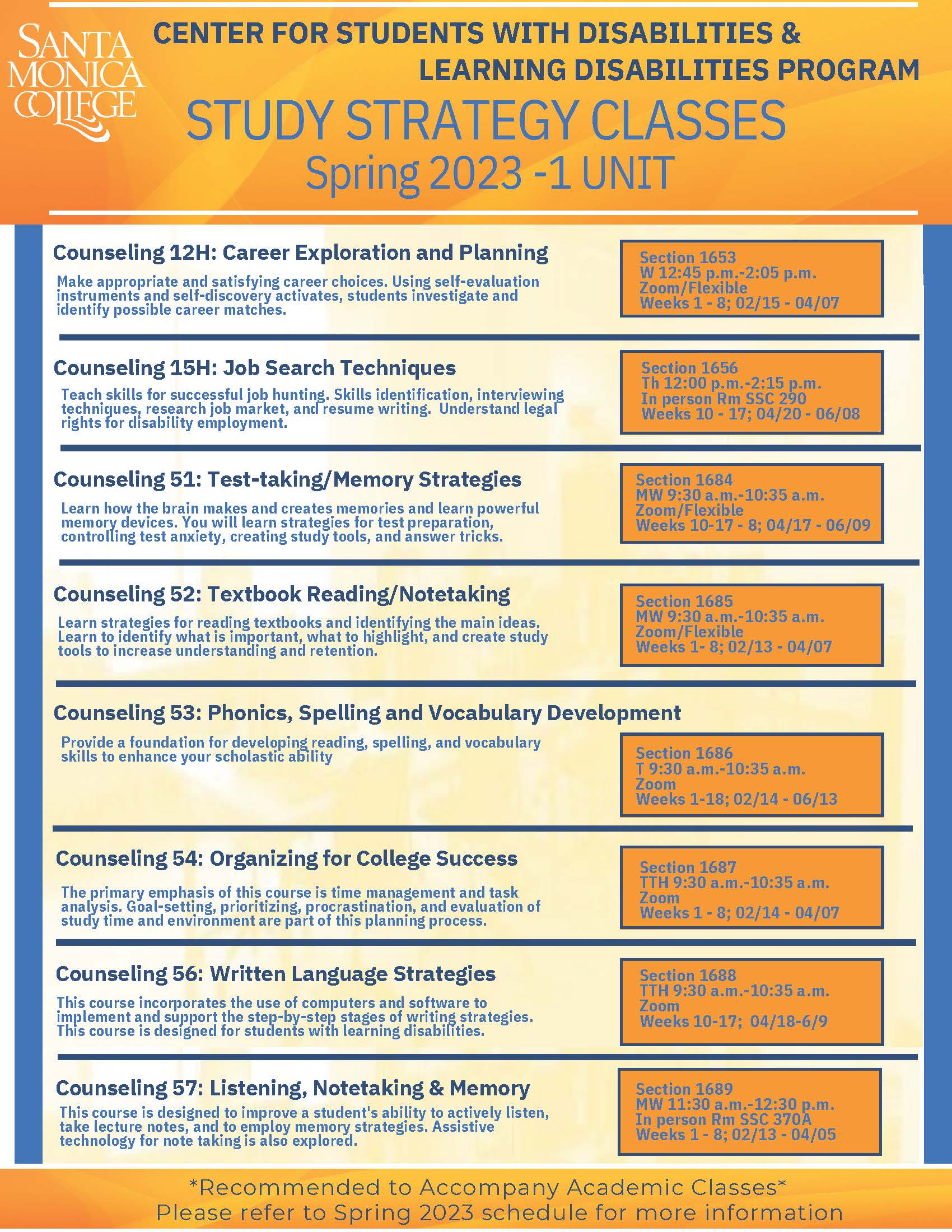 SANTA MONICA COLLEGE

CENTER FOR STUDENTS WITH DISABILITIES & LEARNING DISABILITIES PROGRAM

STUDY STRATEGY CLASSES

Spring 2023 -1 UNIT

Counseling 12H: Career Exploration and Planning

Make appropriate and satisfying career choices. Using self-evaluation instruments and self-discovery activates, students investigate and identify possible career matches.

Section 1653
W 12:45 p.m.-2:05 p.m.
Zoom/Flexible
Weeks 1 - 8; 02/15 - 04/07

Counseling 15H: Job Search Techniques

Teach skills for successful job hunting. Skills identification, interviewing techniques, research job market, and resume writing. Understand legal rights for disability employment.

Section 1656
Th 12:00 p.m.-2:15 p.m.
In person Rm SSC 290
Weeks 10 - 17; 04/20 - 06/08

Counseling 51: Test-taking/Memory Strategies

Learn how the brain makes and creates memories and learn powerful memory devices. You will learn strategies for test preparation, controlling test anxiety, creating study tools, and answer tricks.

Section 1684
MW 9:30 a.m.-10:35 a.m.
Zoom/Flexible
Weeks 10-17 - 8; 04/17 - 06/09

Counseling 52: Textbook Reading/Notetaking

Learn strategies for reading textbooks and identifying the main ideas. Learn to identify what is important, what to highlight, and create study tools to increase understanding and retention.

Section 1685
MW 9:30 a.m.-10:35 a.m.
Zoom/Flexible
Weeks 1- 8; 02/13 - 04/07

Counseling 53: Phonics, Spelling and Vocabulary Development

Provide a foundation for developing reading, spelling, and vocabulary skills to enhance your scholastic ability

Section 1686
T 9:30 a.m.-10:35 a.m.
Zoom
Weeks 1-18; 02/14 - 06/13

Counseling 54: Organizing for College Success

The primary emphasis of this course is time management and task analysis. Goal-setting, prioritizing, procrastination, and evaluation of study time and environment are part of this planning process.

Section 1687
TTH 9:30 a.m.-10:35 a.m.
Zoom
Weeks 1 - 8; 02/14 - 04/07

Counseling 56: Written Language Strategies

This course incorporates the use of computers and software to implement and support the step-by-step stages of writing strategies. This course is designed for students with learning disabilities.

Section 1688
TTH 9:30 a.m.-10:35 a.m.
Zoom
Weeks 10-17; 04/18-6/9

Counseling 57: Listening, Notetaking & Memory

This course is designed to improve a student's ability to actively listen, take lecture notes, and to employ memory strategies. Assistive technology for note taking is also explored.

Section 1689
MW 11:30 a.m.-12:30 p.m.
In person Rm SSC 370A
Weeks 1 - 8; 02/13 - 04/05

*Recommended to Accompany Academic Classes*
Please refer to Spring 2023 schedule for more information